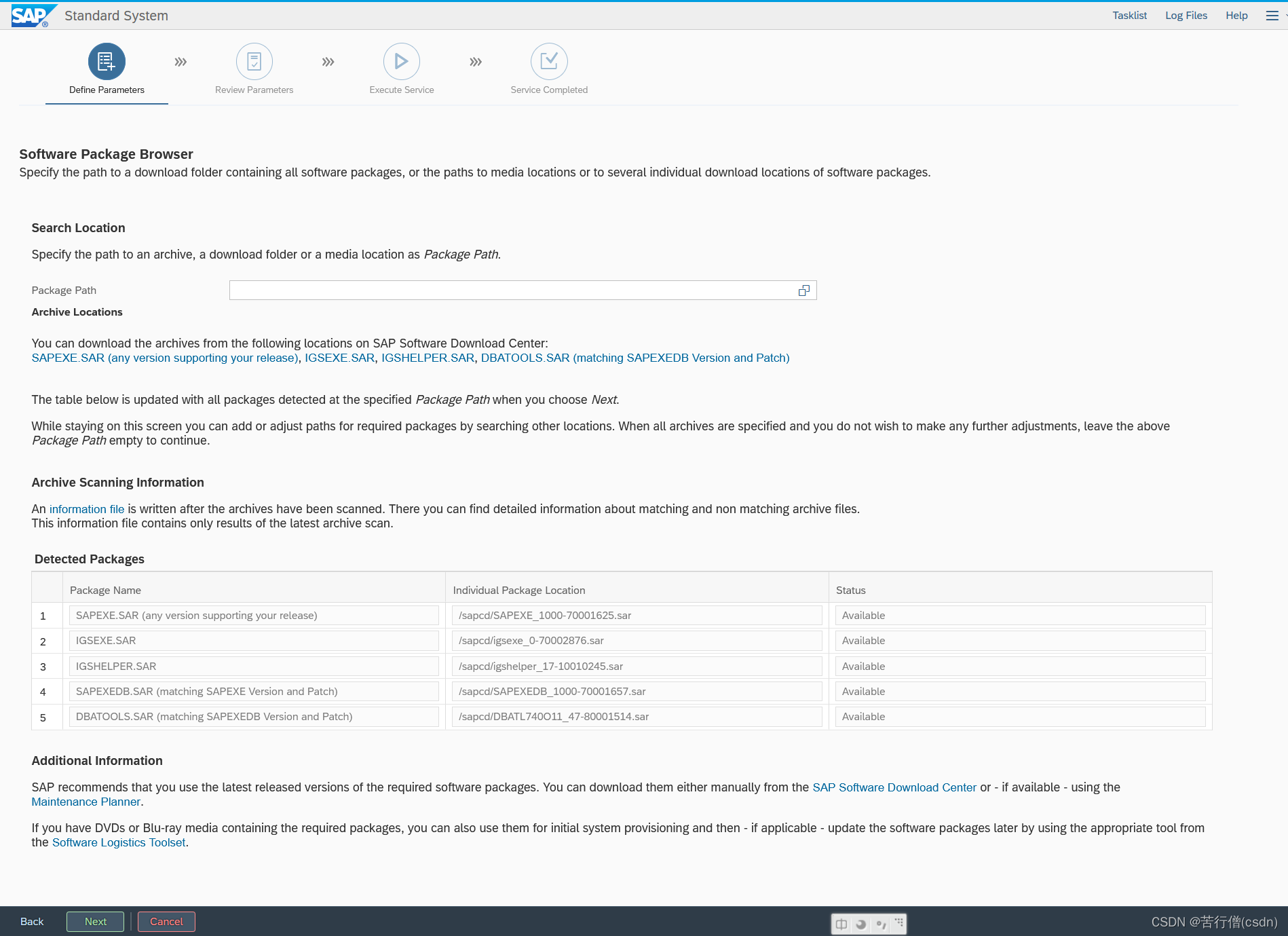 SAP Standard System

Tasklist Log Files Help

Define Parameters Review Parameters Execute Service Service Completed

Software Package Browser

Specify the path to a download folder containing all software packages, or the paths to media locations or to several individual download locations of software packages.

Search Location

Specify the path to an archive, a download folder or a media location as Package Path.

Package Path

Archive Locations

You can download the archives from the following locations on SAP Software Download Center:
SAPEXE.SAR (any version supporting your release), IGSEXE.SAR, IGSHELPER.SAR, DBATOOLS.SAR (matching SAPEXEDB Version and Patch)

The table below is updated with all packages detected at the specified Package Path when you choose Next.

While staying on this screen you can add or adjust paths for required packages by searching other locations. When all archives are specified and you do not wish to make any further adjustments, leave the above Package Path empty to continue.

Archive Scanning Information

An information file is written after the archives have been scanned. There you can find detailed information about matching and non matching archive files.
This information file contains only results of the latest archive scan.

Detected Packages

| | Package Name | Individual Package Location | Status |
|---|---|---|---|
| 1 | SAPEXE.SAR (any version supporting your release) | /sapcd/SAPEXE_1000-70001625.sar | Available |
| 2 | IGSEXE.SAR | /sapcd/igsexe_0-70002876.sar | Available |
| 3 | IGSHELPER.SAR | /sapcd/igshelper_17-10010245.sar | Available |
| 4 | SAPEXEDB.SAR (matching SAPEXE Version and Patch) | /sapcd/SAPEXEDB_1000-70001657.sar | Available |
| 5 | DBATOOLS.SAR (matching SAPEXEDB Version and Patch) | /sapcd/DBATL740O11_47-80001514.sar | Available |

Additional Information

SAP recommends that you use the latest released versions of the required software packages. You can download them either manually from the SAP Software Download Center or - if available - using the Maintenance Planner.

If you have DVDs or Blu-ray media containing the required packages, you can also use them for initial system provisioning and then - if applicable - update the software packages later by using the appropriate tool from the Software Logistics Toolset.

Back Next Cancel

中

CSDN @苦行僧(csdn)